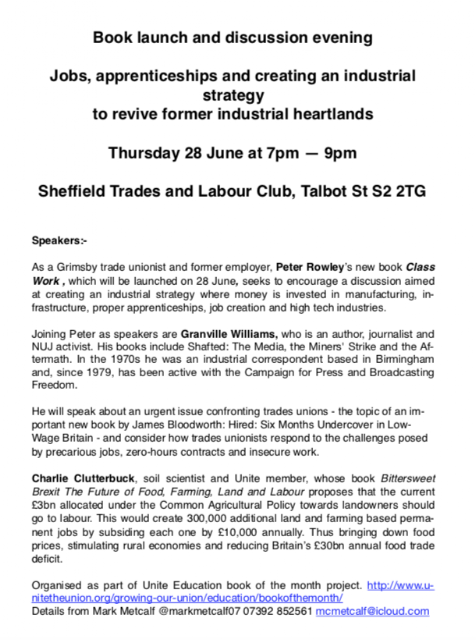 Book launch and discussion evening

Jobs, apprenticeships and creating an industrial strategy to revive former industrial heartlands

Thursday 28 June at 7pm — 9pm

Sheffield Trades and Labour Club, Talbot St S2 2TG

Speakers:-

As a Grimsby trade unionist and former employer, Peter Rowley's new book Class Work , which will be launched on 28 June, seeks to encourage a discussion aimed at creating an industrial strategy where money is invested in manufacturing, infrastructure, proper apprenticeships, job creation and high tech industries.

Joining Peter as speakers are Granville Williams, who is an author, journalist and NUJ activist. His books include Shafted: The Media, the Miners' Strike and the Aftermath. In the 1970s he was an industrial correspondent based in Birmingham and, since 1979, has been active with the Campaign for Press and Broadcasting Freedom.

He will speak about an urgent issue confronting trades unions - the topic of an important new book by James Bloodworth: Hired: Six Months Undercover in Low-Wage Britain - and consider how trades unionists respond to the challenges posed by precarious jobs, zero-hours contracts and insecure work.

Charlie Clutterbuck, soil scientist and Unite member, whose book Bittersweet Brexit The Future of Food, Farming, Land and Labour proposes that the current £3bn allocated under the Common Agricultural Policy towards landowners should go to labour. This would create 300,000 additional land and farming based permanent jobs by subsiding each one by £10,000 annually. Thus bringing down food prices, stimulating rural economies and reducing Britain's £30bn annual food trade deficit.

Organised as part of Unite Education book of the month project. http://www.unitetheunion.org/growing-our-union/education/bookofthemonth/
Details from Mark Metcalf @markmetcalf07 07392 852561 mcmetcalf@icloud.com